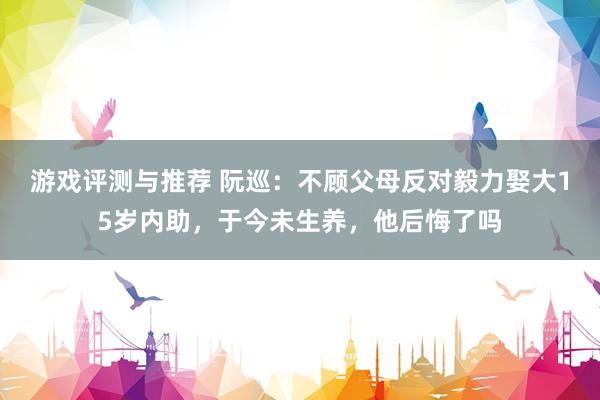 游戏评测与推荐 阮巡：不顾父母反对毅力娶大15岁内助，于今未生养，他后悔了吗